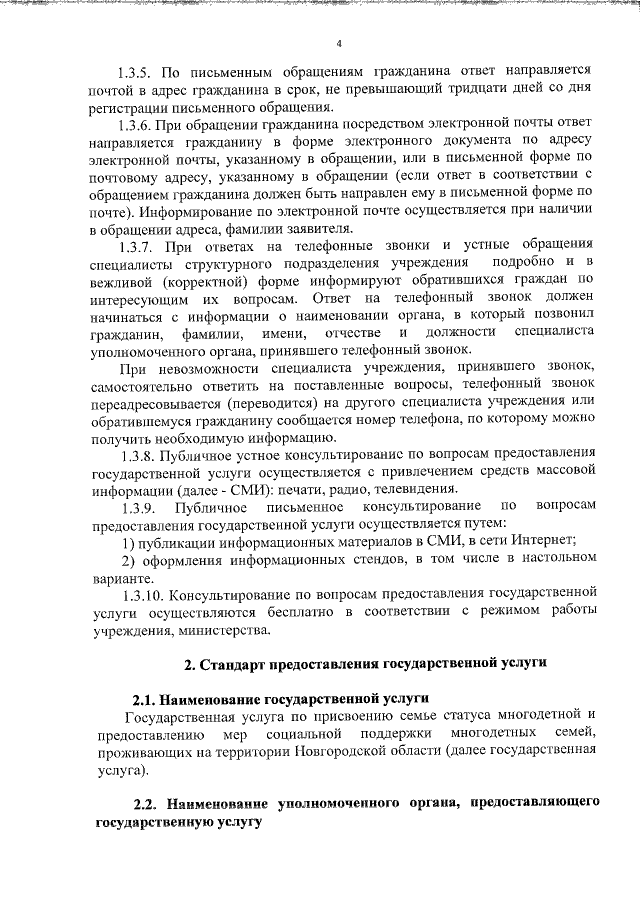 4

1.3.5. По письменным обращениям гражданина ответ направляется почтой в адрес гражданина в срок, не превышающий тридцати дней со дня регистрации письменного обращения.

1.3.6. При обращении гражданина посредством электронной почты ответ направляется гражданину в форме электронного документа по адресу электронной почты, указанному в обращении, или в письменной форме по почтовому адресу, указанному в обращении (если ответ в соответствии с обращением гражданина должен быть направлен ему в письменной форме по почте). Информирование по электронной почте осуществляется при наличии в обращении адреса, фамилии заявителя.

1.3.7. При ответах на телефонные звонки и устные обращения специалисты структурного подразделения учреждения подробно и в вежливой (корректной) форме информируют обратившихся граждан по интересующим их вопросам. Ответ на телефонный звонок должен начинаться с информации о наименовании органа, в который позвонил гражданин, фамилии, имени, отчестве и должности специалиста уполномоченного органа, принявшего телефонный звонок.

При невозможности специалиста учреждения, принявшего звонок, самостоятельно ответить на поставленные вопросы, телефонный звонок переадресовывается (переводится) на другого специалиста учреждения или обратившемуся гражданину сообщается номер телефона, по которому можно получить необходимую информацию.

1.3.8. Публичное устное консультирование по вопросам предоставления государственной услуги осуществляется с привлечением средств массовой информации (далее - СМИ): печати, радио, телевидения.

1.3.9. Публичное письменное консультирование по вопросам предоставления государственной услуги осуществляется путем:

1) публикации информационных материалов в СМИ, в сети Интернет;

2) оформления информационных стендов, в том числе в настольном варианте.

1.3.10. Консультирование по вопросам предоставления государственной услуги осуществляются бесплатно в соответствии с режимом работы учреждения, министерства.

2. Стандарт предоставления государственной услуги

2.1. Наименование государственной услуги

Государственная услуга по присвоению семье статуса многодетной и предоставлению мер социальной поддержки многодетных семей, проживающих на территории Новгородской области (далее государственная услуга).

2.2. Наименование уполномоченного органа, предоставляющего государственную услугу